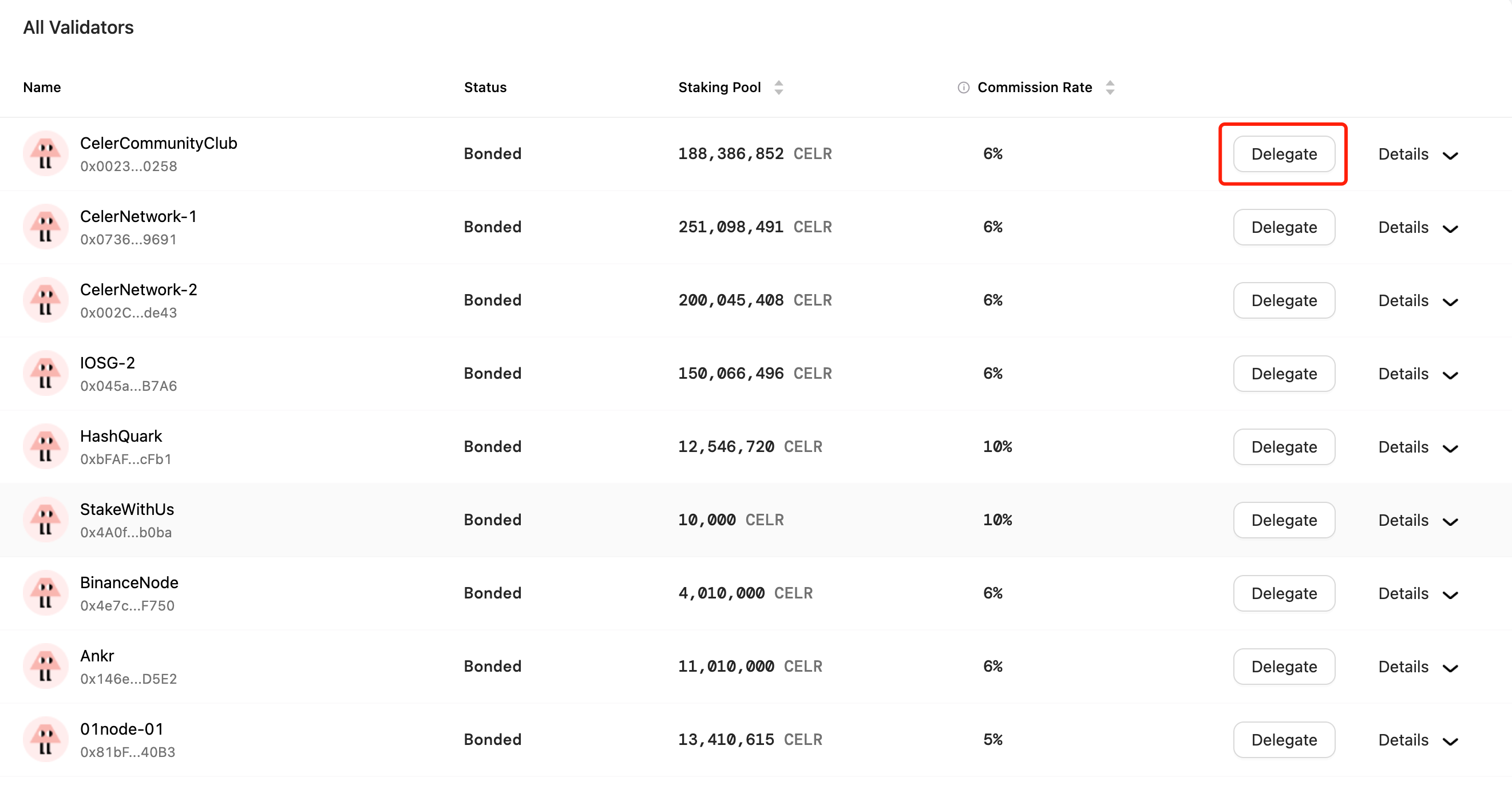 All Validators

| Name | Status | Staking Pool | Commission Rate | | |
|---|---|---|---|---|---|
| CelerCommunityClub 0x0023...0258 | Bonded | 188,386,852 CELR | 6% | Delegate | Details |
| CelerNetwork-1 0x0736...9691 | Bonded | 251,098,491 CELR | 6% | Delegate | Details |
| CelerNetwork-2 0x002C...de43 | Bonded | 200,045,408 CELR | 6% | Delegate | Details |
| IOSG-2 0x045a...B7A6 | Bonded | 150,066,496 CELR | 6% | Delegate | Details |
| HashQuark 0xbFAF...cFb1 | Bonded | 12,546,720 CELR | 10% | Delegate | Details |
| StakeWithUs 0x4A0f...b0ba | Bonded | 10,000 CELR | 10% | Delegate | Details |
| BinanceNode 0x4e7c...F750 | Bonded | 4,010,000 CELR | 6% | Delegate | Details |
| Ankr 0x146e...D5E2 | Bonded | 11,010,000 CELR | 6% | Delegate | Details |
| 01node-01 0x81bF...40B3 | Bonded | 13,410,615 CELR | 5% | Delegate | Details |